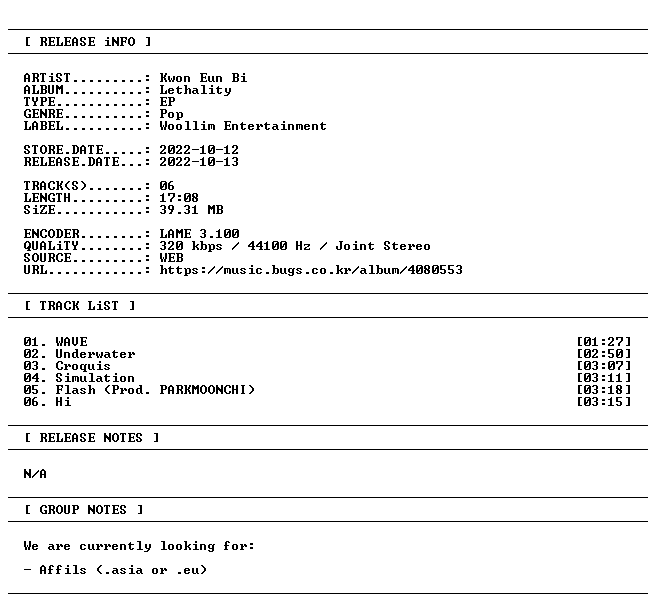 [ RELEASE iNFO ]

ARTiST.........: Kwon Eun Bi
ALBUM..........: Lethality
TYPE...........: EP
GENRE..........: Pop
LABEL..........: Woollim Entertainment

STORE.DATE.....: 2022-10-12
RELEASE.DATE...: 2022-10-13

TRACK(S).......: 06
LENGTH.........: 17:08
SiZE...........: 39.31 MB

ENCODER........: LAME 3.100
QUALiTY........: 320 kbps / 44100 Hz / Joint Stereo
SOURCE.........: WEB
URL............: https://music.bugs.co.kr/album/4080553

[ TRACK LiST ]

01. WAVE [01:27]
02. Underwater [02:50]
03. Croquis [03:07]
04. Simulation [03:11]
05. Flash (Prod. PARKMOONCHI) [03:18]
06. Hi [03:15]

[ RELEASE NOTES ]

N/A

[ GROUP NOTES ]

We are currently looking for:

- Affils (.asia or .eu)